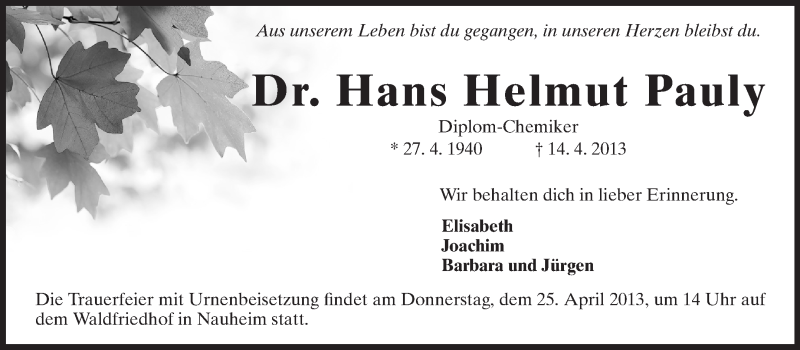 Aus unserem Leben bist du gegangen, in unseren Herzen bleibst du.

Dr. Hans Helmut Pauly

Diplom-Chemiker

* 27. 4. 1940 † 14. 4. 2013

Wir behalten dich in lieber Erinnerung.

Elisabeth
Joachim
Barbara und Jürgen

Die Trauerfeier mit Urnenbeisetzung findet am Donnerstag, dem 25. April 2013, um 14 Uhr auf dem Waldfriedhof in Nauheim statt.